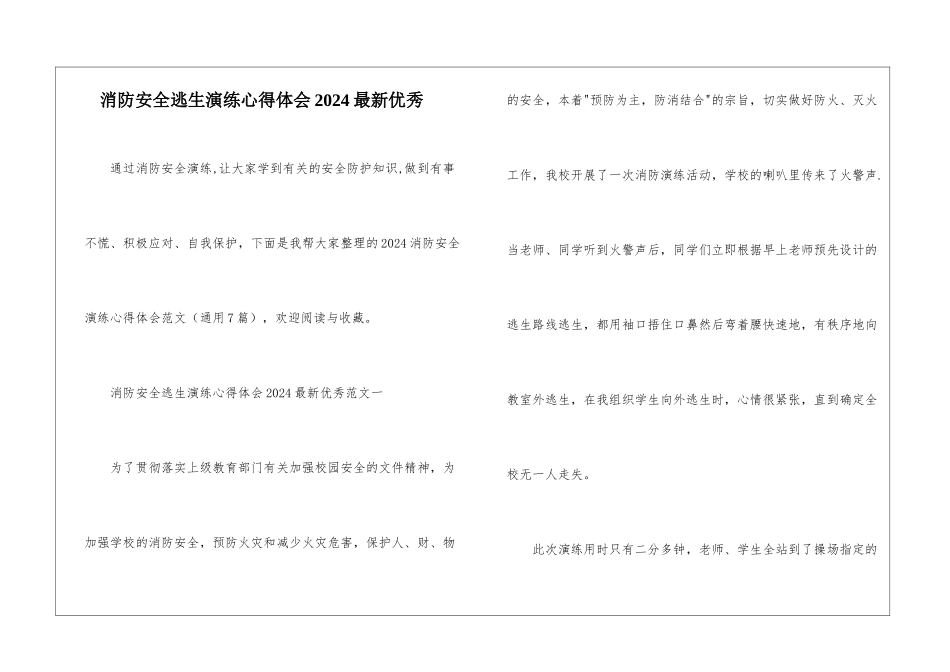 消防安全逃生演练心得体会2024最新优秀

通过消防安全演练,让大家学到有关的安全防护知识,做到有事不慌、积极应对、自我保护，下面是我帮大家整理的2024消防安全演练心得体会范文（通用7篇），欢迎阅读与收藏。

消防安全逃生演练心得体会2024最新优秀范文一

为了贯彻落实上级教育部门有关加强校园安全的文件精神，为加强学校的消防安全，预防火灾和减少火灾危害，保护人、财、物的安全，本着"预防为主，防消结合"的宗旨，切实做好防火、灭火工作，我校开展了一次消防演练活动，学校的喇叭里传来了火警声.当老师、同学听到火警声后，同学们立即根据早上老师预先设计的逃生路线逃生，都用袖口捂住口鼻然后弯着腰快速地，有秩序地向教室外逃生，在我组织学生向外逃生时，心情很紧张，直到确定全校无一人走失。

此次演练用时只有二分多钟，老师、学生全站到了操场指定的